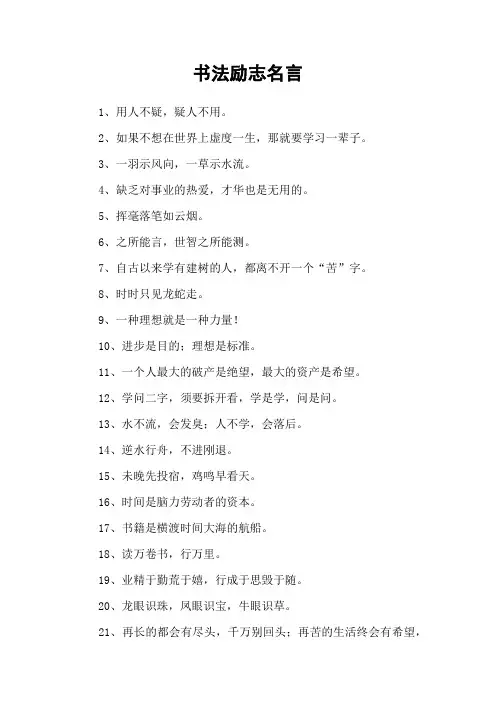 书法励志名言

1、用人不疑，疑人不用。

2、如果不想在世界上虚度一生，那就要学习一辈子。

3、一羽示风向，一草示水流。

4、缺乏对事业的热爱，才华也是无用的。

5、挥毫落笔如云烟。

6、之所能言，世智之所能测。

7、自古以来学有建树的人，都离不开一个“苦”字。

8、时时只见龙蛇走。

9、一种理想就是一种力量！

10、进步是目的；理想是标准。

11、一个人最大的破产是绝望，最大的资产是希望。

12、学问二字，须要拆开看，学是学，问是问。

13、水不流，会发臭；人不学，会落后。

14、逆水行舟，不进刚退。

15、未晚先投宿，鸡鸣早看天。

16、时间是脑力劳动者的资本。

17、书籍是横渡时间大海的航船。

18、读万卷书，行万里。

19、业精于勤荒于嬉，行成于思毁于随。

20、龙眼识珠，凤眼识宝，牛眼识草。

21、再长的都会有尽头，千万别回头；再苦的生活终会有希望，